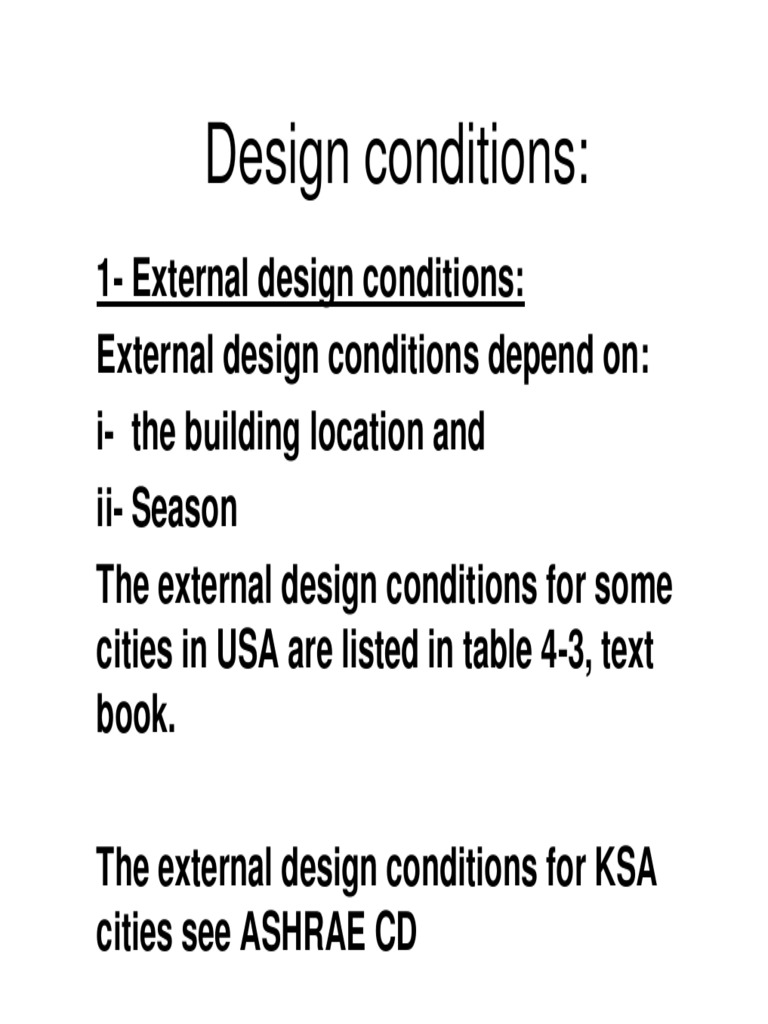 Design conditions:

1- External design conditions:

External design conditions depend on:

i- the building location and

ii- Season

The external design conditions for some cities in USA are listed in table 4-3, text book.

The external design conditions for KSA cities see ASHRAE CD